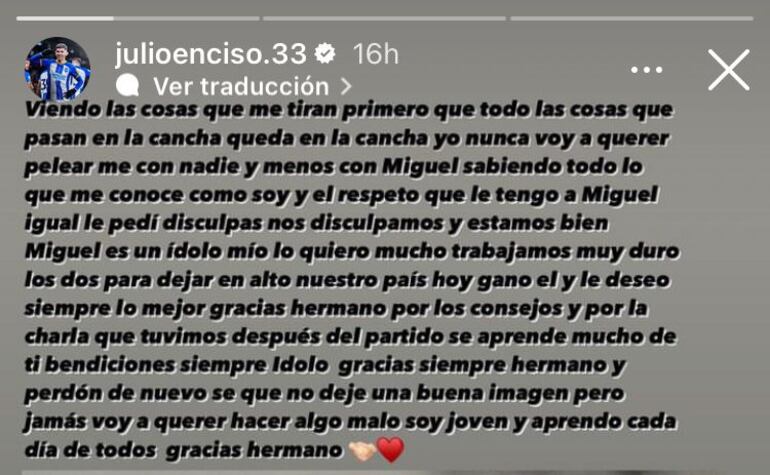 julioenciso.33 16h
Ver traducción >

Viendo las cosas que me tiran primero que todo las cosas que pasan en la cancha queda en la cancha yo nunca voy a querer pelear me con nadie y menos con Miguel sabiendo todo lo que me conoce como soy y el respeto que le tengo a Miguel igual le pedí disculpas nos disculpamos y estamos bien Miguel es un ídolo mío lo quiero mucho trabajamos muy duro los dos para dejar en alto nuestro país hoy gano el y le deseo siempre lo mejor gracias hermano por los consejos y por la charla que tuvimos después del partido se aprende mucho de ti bendiciones siempre Idolo gracias siempre hermano y perdón de nuevo se que no deje una buena imagen pero jamás voy a querer hacer algo malo soy joven y aprendo cada día de todos gracias hermano 🤝❤️